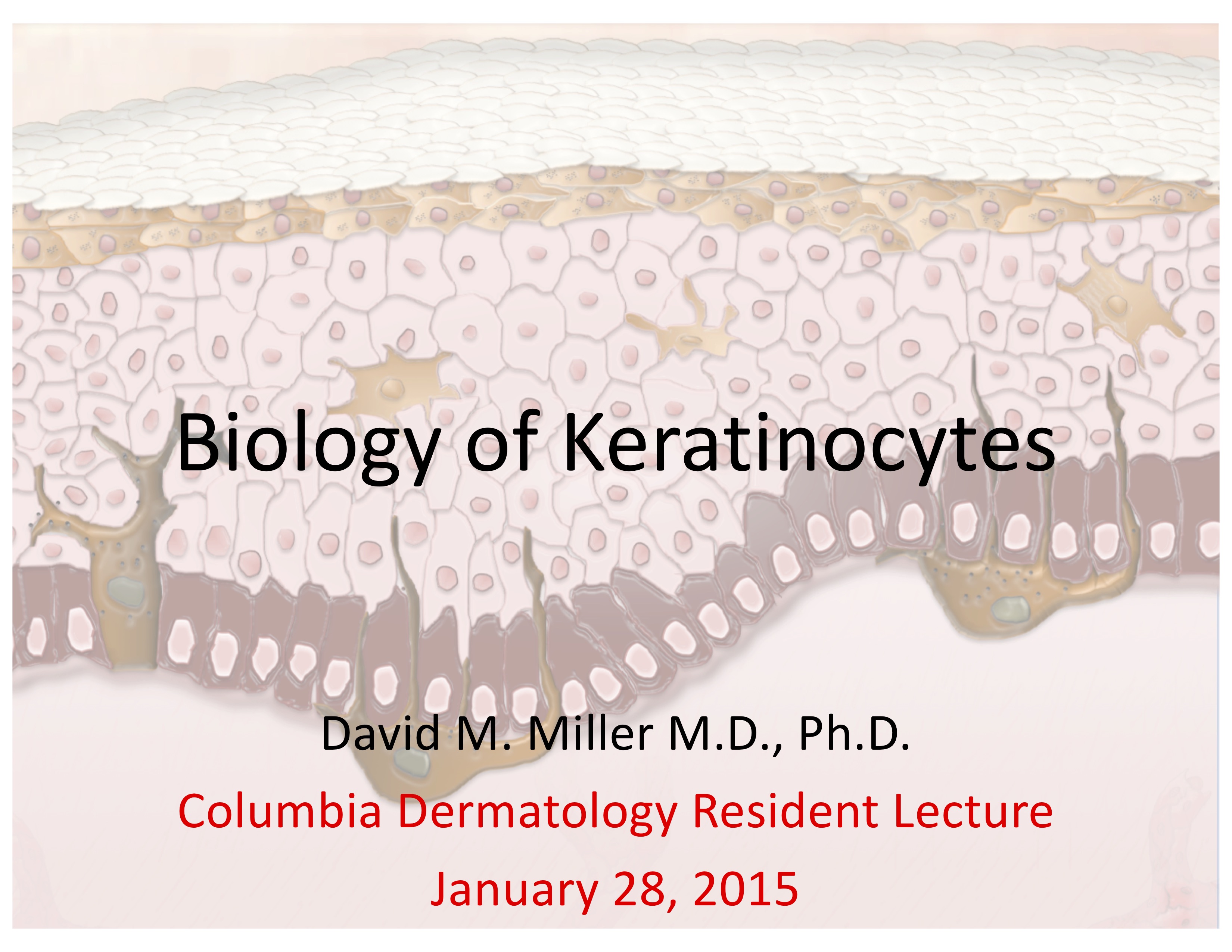 Biology of Keratinocytes

David M. Miller M.D., Ph.D.

Columbia Dermatology Resident Lecture

January 28, 2015